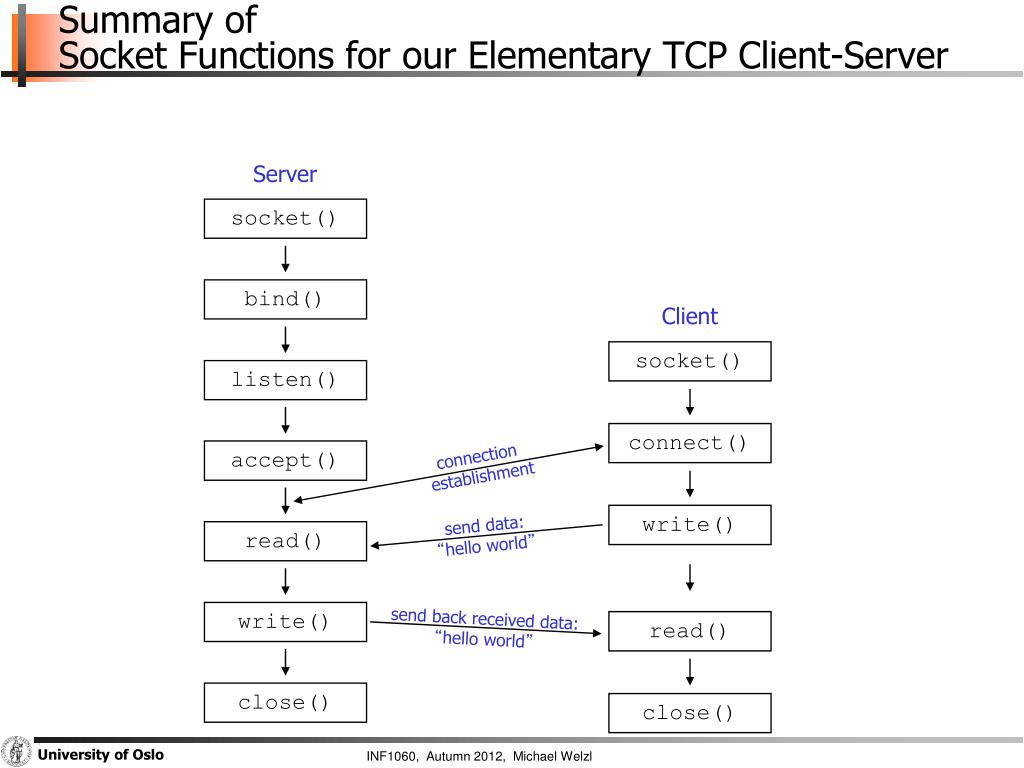 Summary of
Socket Functions for our Elementary TCP Client-Server

Server

socket()

bind()

listen()

accept()

read()

write()

close()

Client

socket()

connect()

write()

read()

close()

connection establishment

send data: “hello world”

send back received data: “hello world”

University of Oslo

INF1060, Autumn 2012, Michael Welzl